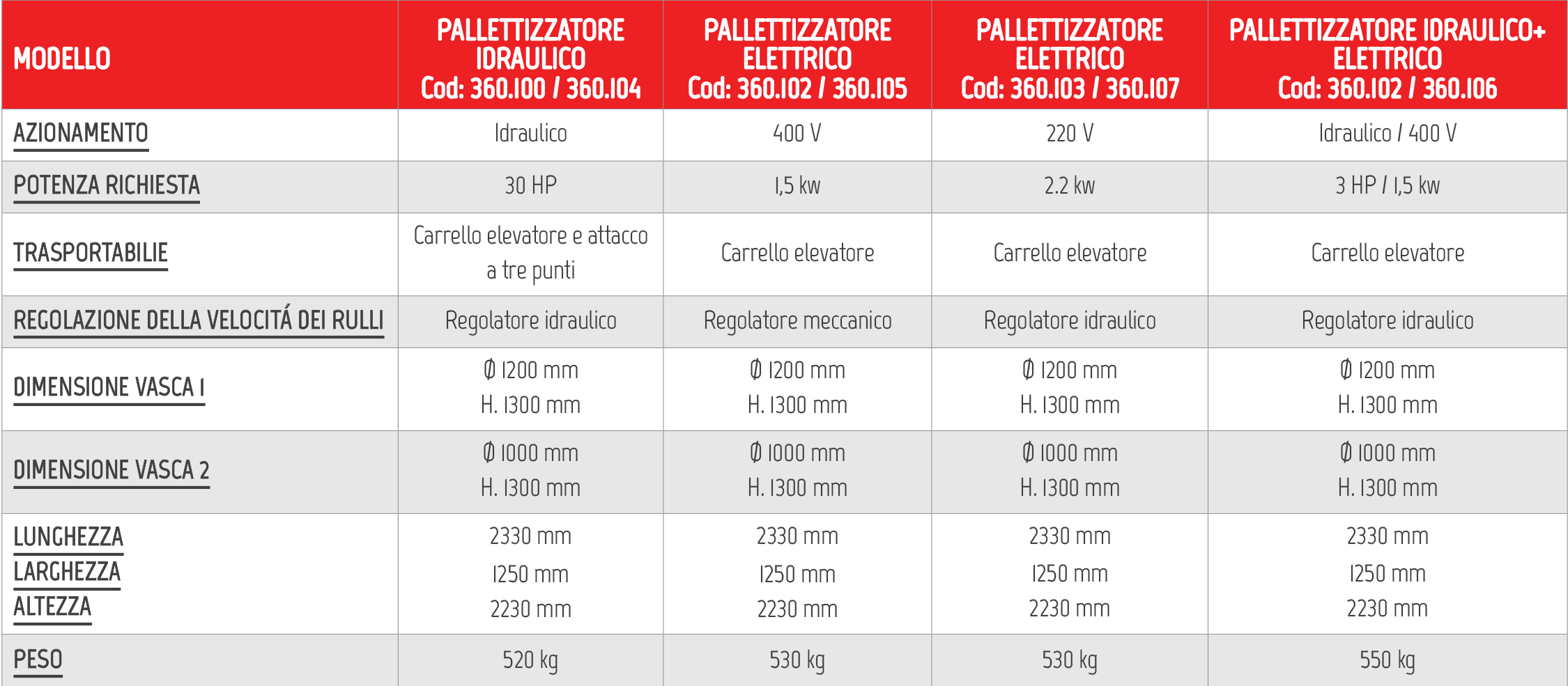 | MODELLO | PALLETTIZZATORE IDRAULICO Cod: 360.100 / 360.104 | PALLETTIZZATORE ELETTRICO Cod: 360.102 / 360.105 | PALLETTIZZATORE ELETTRICO Cod: 360.103 / 360.107 | PALLETTIZZATORE IDRAULICO+ ELETTRICO Cod: 360.102 / 360.106 |
|---|---|---|---|---|
| AZIONAMENTO | Idraulico | 400 V | 220 V | Idraulico / 400 V |
| POTENZA RICHIESTA | 30 HP | 1,5 kw | 2.2 kw | 3 HP / 1,5 kw |
| TRASPORTABILIE | Carrello elevatore e attacco a tre punti | Carrello elevatore | Carrello elevatore | Carrello elevatore |
| REGOLAZIONE DELLA VELOCITÁ DEI RULLI | Regolatore idraulico | Regolatore meccanico | Regolatore idraulico | Regolatore idraulico |
| DIMENSIONE VASCA 1 | Ø 1200 mm H. 1300 mm | Ø 1200 mm H. 1300 mm | Ø 1200 mm H. 1300 mm | Ø 1200 mm H. 1300 mm |
| DIMENSIONE VASCA 2 | Ø 1000 mm H. 1300 mm | Ø 1000 mm H. 1300 mm | Ø 1000 mm H. 1300 mm | Ø 1000 mm H. 1300 mm |
| LUNGHEZZA LARGHEZZA ALTEZZA | 2330 mm 1250 mm 2230 mm | 2330 mm 1250 mm 2230 mm | 2330 mm 1250 mm 2230 mm | 2330 mm 1250 mm 2230 mm |
| PESO | 520 kg | 530 kg | 530 kg | 550 kg |